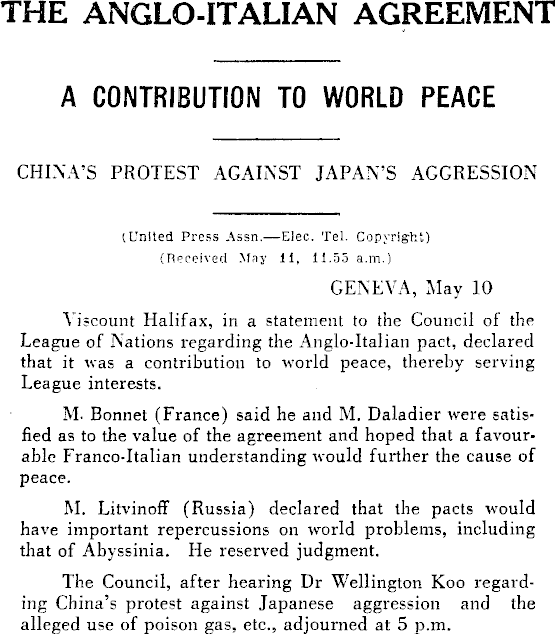 THE ANGLO-ITALIAN AGREEMENT

A CONTRIBUTION TO WORLD PEACE

CHINA'S PROTEST AGAINST JAPAN'S AGGRESSION

(United Press Assn.—Elec. Tel. Copyright)
(Received May 11, 11.55 a.m.)

GENEVA, May 10

Viscount Halifax, in a statement to the Council of the League of Nations regarding the Anglo-Italian pact, declared that it was a contribution to world peace, thereby serving League interests.

M. Bonnet (France) said he and M. Daladier were satisfied as to the value of the agreement and hoped that a favourable Franco-Italian understanding would further the cause of peace.

M. Litvinoff (Russia) declared that the pacts would have important repercussions on world problems, including that of Abyssinia. He reserved judgment.

The Council, after hearing Dr Wellington Koo regarding China's protest against Japanese aggression and the alleged use of poison gas, etc., adjourned at 5 p.m.